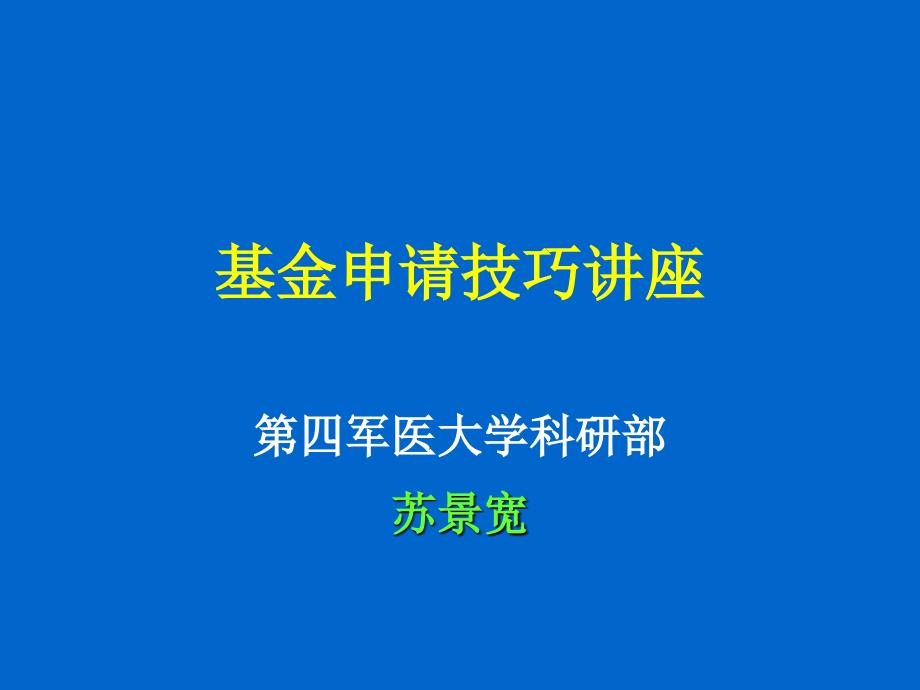 基金申请技巧讲座

第四军医大学科研部

苏景宽